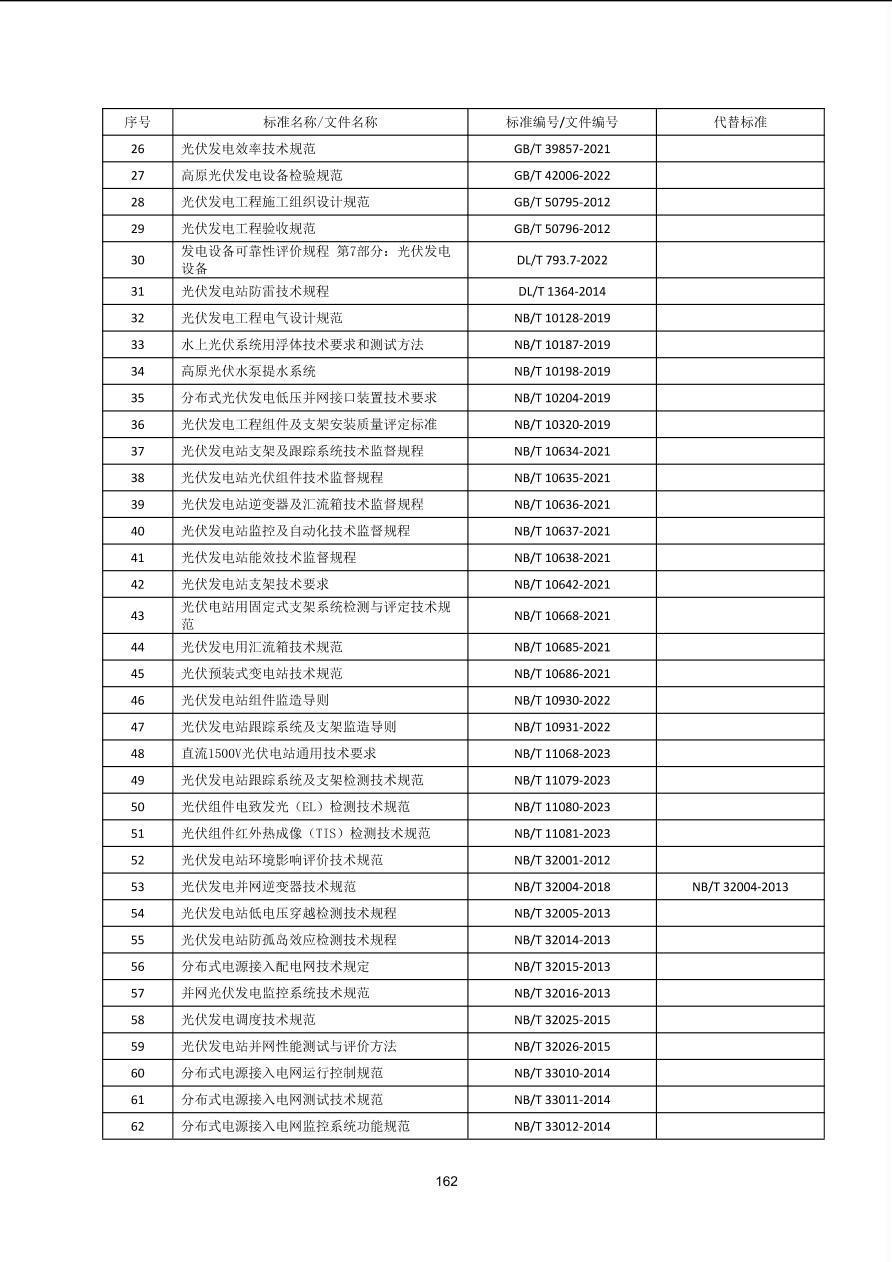 | 序号 | 标准名称/文件名称 | 标准编号/文件编号 | 代替标准 |
|---|---|---|---|
| 26 | 光伏发电效率技术规范 | GB/T 39857-2021 | |
| 27 | 高原光伏发电设备检验规范 | GB/T 42006-2022 | |
| 28 | 光伏发电工程施工组织设计规范 | GB/T 50795-2012 | |
| 29 | 光伏发电工程验收规范 | GB/T 50796-2012 | |
| 30 | 发电设备可靠性评价规程 第7部分：光伏发电设备 | DL/T 793.7-2022 | |
| 31 | 光伏发电站防雷技术规程 | DL/T 1364-2014 | |
| 32 | 光伏发电工程电气设计规范 | NB/T 10128-2019 | |
| 33 | 水上光伏系统用浮体技术要求和测试方法 | NB/T 10187-2019 | |
| 34 | 高原光伏水泵提水系统 | NB/T 10198-2019 | |
| 35 | 分布式光伏发电低压并网接口装置技术要求 | NB/T 10204-2019 | |
| 36 | 光伏发电工程组件及支架安装质量评定标准 | NB/T 10320-2019 | |
| 37 | 光伏发电站支架及跟踪系统技术监督规程 | NB/T 10634-2021 | |
| 38 | 光伏发电站光伏组件技术监督规程 | NB/T 10635-2021 | |
| 39 | 光伏发电站逆变器及汇流箱技术监督规程 | NB/T 10636-2021 | |
| 40 | 光伏发电站监控及自动化技术监督规程 | NB/T 10637-2021 | |
| 41 | 光伏发电站能效技术监督规程 | NB/T 10638-2021 | |
| 42 | 光伏发电站支架技术要求 | NB/T 10642-2021 | |
| 43 | 光伏电站用固定式支架系统检测与评定技术规范 | NB/T 10668-2021 | |
| 44 | 光伏发电用汇流箱技术规范 | NB/T 10685-2021 | |
| 45 | 光伏预装式变电站技术规范 | NB/T 10686-2021 | |
| 46 | 光伏发电站组件监造导则 | NB/T 10930-2022 | |
| 47 | 光伏发电站跟踪系统及支架监造导则 | NB/T 10931-2022 | |
| 48 | 直流1500V光伏电站通用技术要求 | NB/T 11068-2023 | |
| 49 | 光伏发电站跟踪系统及支架检测技术规范 | NB/T 11079-2023 | |
| 50 | 光伏组件电致发光（EL）检测技术规范 | NB/T 11080-2023 | |
| 51 | 光伏组件红外热成像（TIS）检测技术规范 | NB/T 11081-2023 | |
| 52 | 光伏发电站环境影响评价技术规范 | NB/T 32001-2012 | |
| 53 | 光伏发电并网逆变器技术规范 | NB/T 32004-2018 | NB/T 32004-2013 |
| 54 | 光伏发电站低电压穿越检测技术规程 | NB/T 32005-2013 | |
| 55 | 光伏发电站防孤岛效应检测技术规程 | NB/T 32014-2013 | |
| 56 | 分布式电源接入配电网技术规定 | NB/T 32015-2013 | |
| 57 | 并网光伏发电监控系统技术规范 | NB/T 32016-2013 | |
| 58 | 光伏发电调度技术规范 | NB/T 32025-2015 | |
| 59 | 光伏发电站并网性能测试与评价方法 | NB/T 32026-2015 | |
| 60 | 分布式电源接入电网运行控制规范 | NB/T 33010-2014 | |
| 61 | 分布式电源接入电网测试技术规范 | NB/T 33011-2014 | |
| 62 | 分布式电源接入电网监控系统功能规范 | NB/T 33012-2014 | |

162